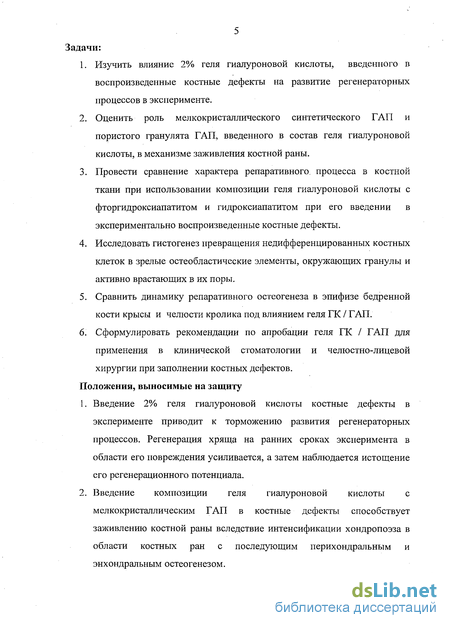 5

Задачи:

1. Изучить влияние 2% геля гиалуроновой кислоты, введенного в воспроизведенные костные дефекты на развитие регенераторных процессов в эксперименте.

2. Оценить роль мелкокристаллического синтетического ГАП и пористого гранулята ГАП, введенного в состав геля гиалуроновой кислоты, в механизме заживления костной раны.

3. Провести сравнение характера репаративного процесса в костной ткани при использовании композиции геля гиалуроновой кислоты с фторгидроксиапатитом и гидроксиапатитом при его введении в экспериментально воспроизведенные костные дефекты.

4. Исследовать гистогенез превращения недифференцированных костных клеток в зрелые остеобластические элементы, окружающих гранулы и активно врастающих в их поры.

5. Сравнить динамику репаративного остеогенеза в эпифизе бедренной кости крысы и челюсти кролика под влиянием геля ГК / ГАП.

6. Сформулировать рекомендации по апробации геля ГК / ГАП для применения в клинической стоматологии и челюстно-лицевой хирургии при заполнении костных дефектов.

Положения, выносимые на защиту

1. Введение 2% геля гиалуроновой кислоты костные дефекты в эксперименте приводит к торможению развития регенераторных процессов. Регенерация хряща на ранних сроках эксперимента в области его повреждения усиливается, а затем наблюдается истощение его регенерационного потенциала.

2. Введение композиции геля гиалуроновой кислоты с мелкокристаллическим ГАП в костные дефекты способствует заживлению костной раны вследствие интенсификации хондропоэза в области костных ран с последующим перихондральным и энхондральным остеогенезом.

dsLib.net
библиотека диссертаций